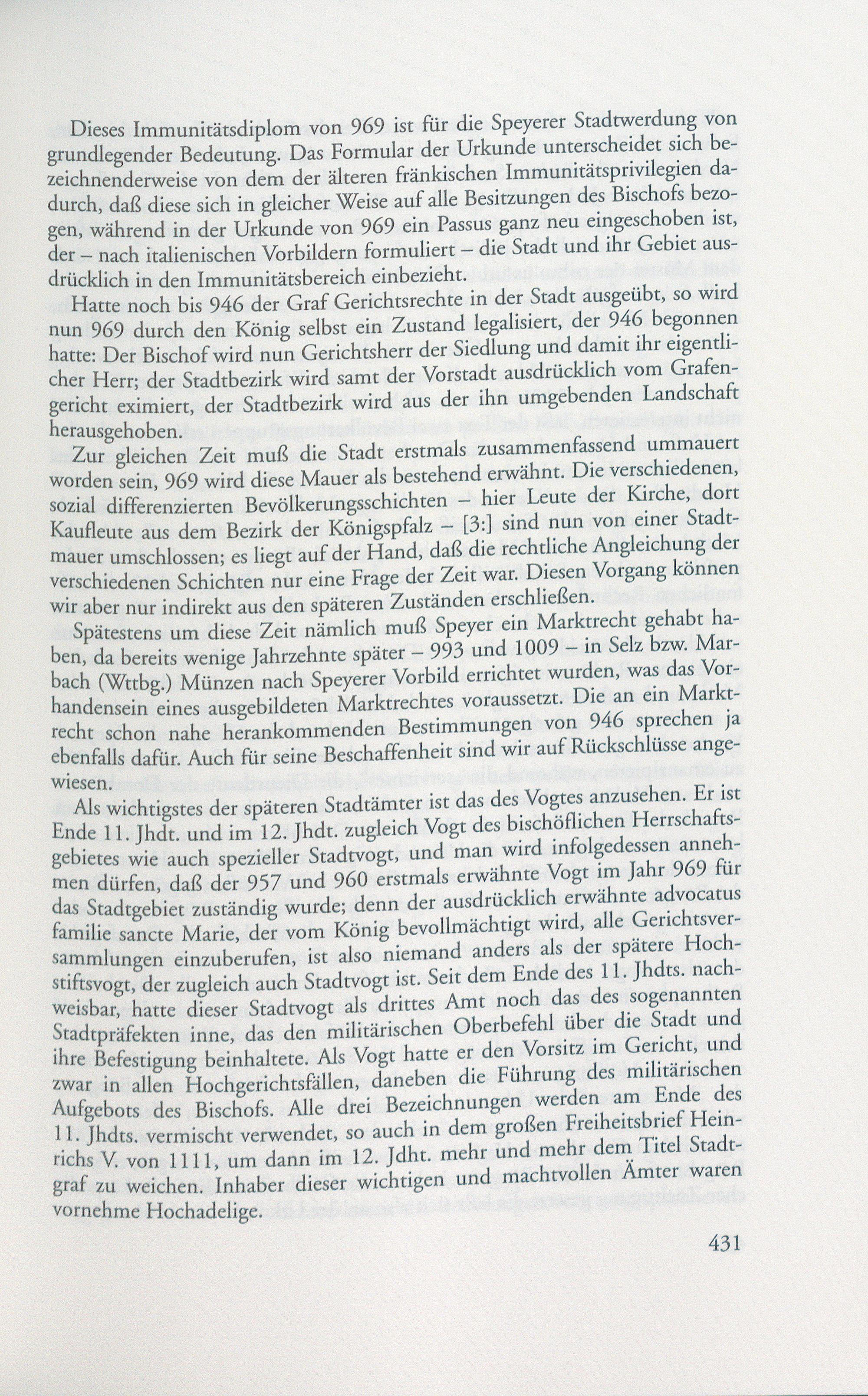 Dieses Immunitätsdiplom von 969 ist für die Speyerer Stadtwerdung von grundlegender Bedeutung. Das Formular der Urkunde unterscheidet sich bezeichnenderweise von dem der älteren fränkischen Immunitätsprivilegien dadurch, daß diese sich in gleicher Weise auf alle Besitzungen des Bischofs bezogen, während in der Urkunde von 969 ein Passus ganz neu eingeschoben ist, der – nach italienischen Vorbildern formuliert – die Stadt und ihr Gebiet ausdrücklich in den Immunitätsbereich einbezieht.

Hatte noch bis 946 der Graf Gerichtsrechte in der Stadt ausgeübt, so wird nun 969 durch den König selbst ein Zustand legalisiert, der 946 begonnen hatte: Der Bischof wird nun Gerichtsherr der Siedlung und damit ihr eigentlicher Herr; der Stadtbezirk wird samt der Vorstadt ausdrücklich vom Grafengericht eximiert, der Stadtbezirk wird aus der ihn umgebenden Landschaft herausgehoben.

Zur gleichen Zeit muß die Stadt erstmals zusammenfassend ummauert worden sein, 969 wird diese Mauer als bestehend erwähnt. Die verschiedenen, sozial differenzierten Bevölkerungsschichten – hier Leute der Kirche, dort Kaufleute aus dem Bezirk der Königspfalz – [3:] sind nun von einer Stadtmauer umschlossen; es liegt auf der Hand, daß die rechtliche Angleichung der verschiedenen Schichten nur eine Frage der Zeit war. Diesen Vorgang können wir aber nur indirekt aus den späteren Zuständen erschließen.

Spätestens um diese Zeit nämlich muß Speyer ein Marktrecht gehabt haben, da bereits wenige Jahrzehnte später – 993 und 1009 – in Selz bzw. Marbach (Wttbg.) Münzen nach Speyerer Vorbild errichtet wurden, was das Vorhandensein eines ausgebildeten Marktrechtes voraussetzt. Die an ein Marktrecht schon nahe herankommenden Bestimmungen von 946 sprechen ja ebenfalls dafür. Auch für seine Beschaffenheit sind wir auf Rückschlüsse angewiesen.

Als wichtigstes der späteren Stadtämter ist das des Vogtes anzusehen. Er ist Ende 11. Jhdt. und im 12. Jhdt. zugleich Vogt des bischöflichen Herrschaftsgebietes wie auch spezieller Stadtvogt, und man wird infolgedessen annehmen dürfen, daß der 957 und 960 erstmals erwähnte Vogt im Jahr 969 für das Stadtgebiet zuständig wurde; denn der ausdrücklich erwähnte advocatus familie sancte Marie, der vom König bevollmächtigt wird, alle Gerichtsversammlungen einzuberufen, ist also niemand anders als der spätere Hochstiftsvogt, der zugleich auch Stadtvogt ist. Seit dem Ende des 11. Jhdts. nachweisbar, hatte dieser Stadtvogt als drittes Amt noch das des sogenannten Stadtpräfekten inne, das den militärischen Oberbefehl über die Stadt und ihre Befestigung beinhaltete. Als Vogt hatte er den Vorsitz im Gericht, und zwar in allen Hochgerichtsfällen, daneben die Führung des militärischen Aufgebots des Bischofs. Alle drei Bezeichnungen werden am Ende des 11. Jhdts. vermischt verwendet, so auch in dem großen Freiheitsbrief Heinrichs V. von 1111, um dann im 12. Jdht. mehr und mehr dem Titel Stadtgraf zu weichen. Inhaber dieser wichtigen und machtvollen Ämter waren vornehme Hochadelige.

431